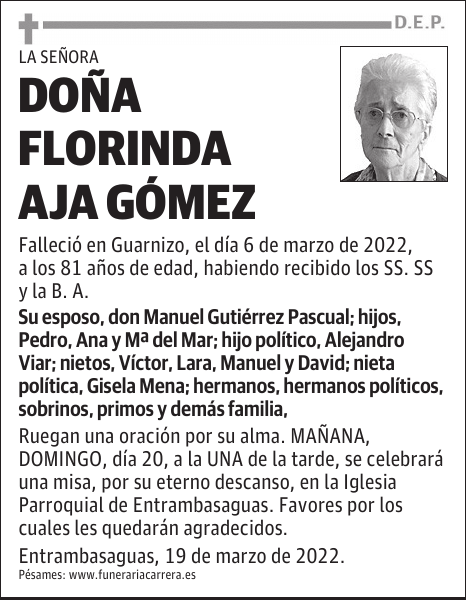 D.E.P.

LA SEÑORA

DOÑA FLORINDA AJA GÓMEZ

Falleció en Guarnizo, el día 6 de marzo de 2022, a los 81 años de edad, habiendo recibido los SS. SS y la B. A.

Su esposo, don Manuel Gutiérrez Pascual; hijos, Pedro, Ana y Mª del Mar; hijo político, Alejandro Viar; nietos, Víctor, Lara, Manuel y David; nieta política, Gisela Mena; hermanos, hermanos políticos, sobrinos, primos y demás familia,

Ruegan una oración por su alma. MAÑANA, DOMINGO, día 20, a la UNA de la tarde, se celebrará una misa, por su eterno descanso, en la Iglesia Parroquial de Entrambasaguas. Favores por los cuales les quedarán agradecidos.

Entrambasaguas, 19 de marzo de 2022.

Pésames: www.funerariacarrera.es